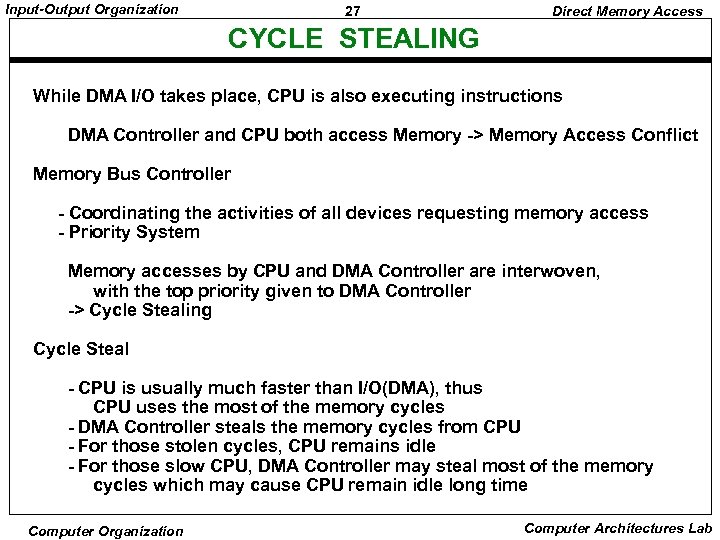 Input-Output Organization 27 Direct Memory Access

CYCLE STEALING

While DMA I/O takes place, CPU is also executing instructions

DMA Controller and CPU both access Memory -> Memory Access Conflict

Memory Bus Controller

- Coordinating the activities of all devices requesting memory access
- Priority System

Memory accesses by CPU and DMA Controller are interwoven, with the top priority given to DMA Controller
-> Cycle Stealing

Cycle Steal

- CPU is usually much faster than I/O(DMA), thus CPU uses the most of the memory cycles
- DMA Controller steals the memory cycles from CPU
- For those stolen cycles, CPU remains idle
- For those slow CPU, DMA Controller may steal most of the memory cycles which may cause CPU remain idle long time

Computer Organization Computer Architectures Lab